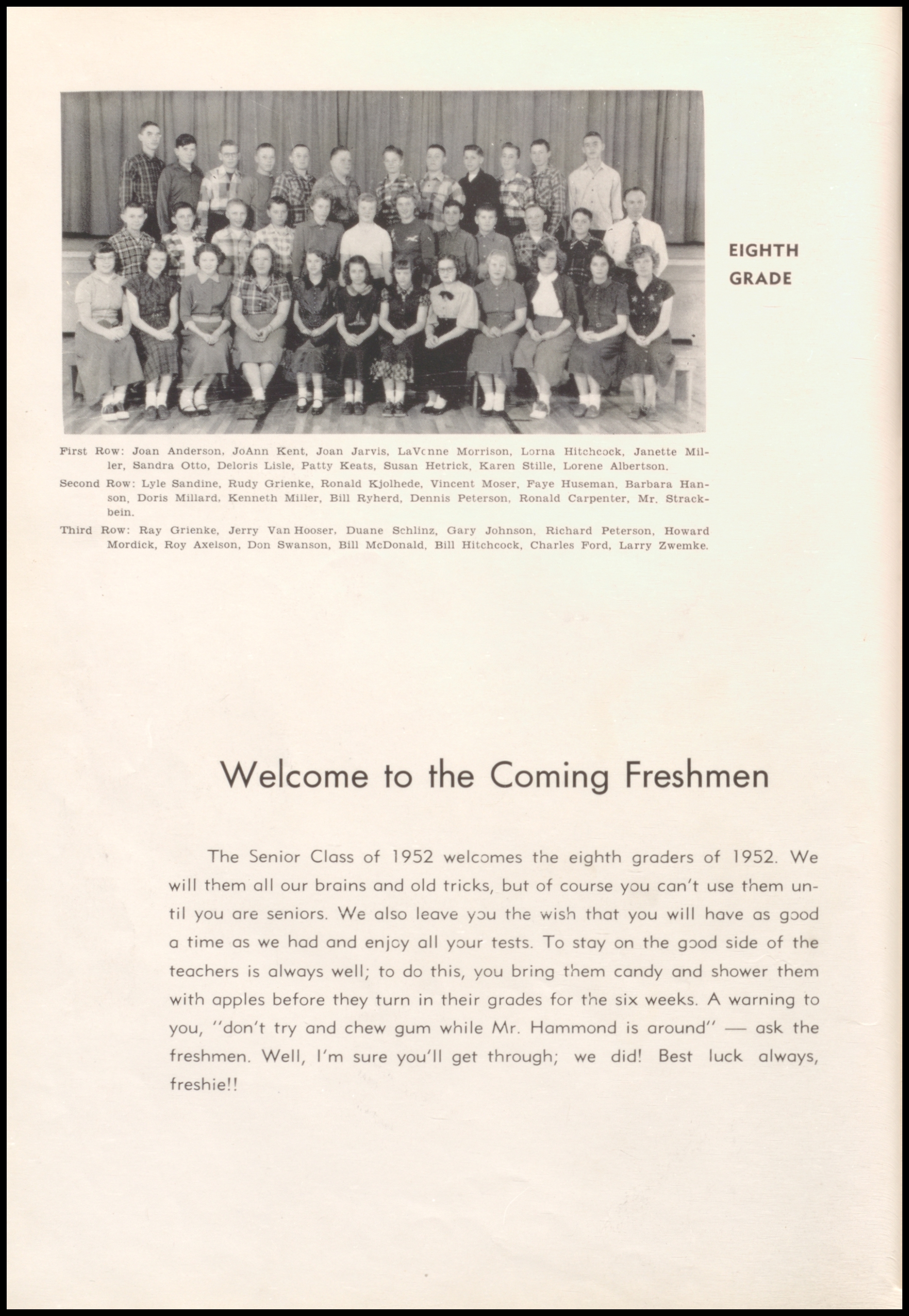 EIGHTH GRADE

First Row: Joan Anderson, JoAnn Kent, Joan Jarvis, LaVonne Morrison, Lorna Hitchcock, Janette Miller, Sandra Otto, Deloris Lisle, Patty Keats, Susan Hetrick, Karen Stille, Lorene Albertson.

Second Row: Lyle Sandine, Rudy Grienke, Ronald Kjolhede, Vincent Moser, Faye Huseman, Barbara Hanson, Doris Millard, Kenneth Miller, Bill Ryherd, Dennis Peterson, Ronald Carpenter, Mr. Strackbein.

Third Row: Ray Grienke, Jerry Van Hooser, Duane Schlinz, Gary Johnson, Richard Peterson, Howard Mordick, Roy Axelson, Don Swanson, Bill McDonald, Bill Hitchcock, Charles Ford, Larry Zwemke.

Welcome to the Coming Freshmen

The Senior Class of 1952 welcomes the eighth graders of 1952. We will them all our brains and old tricks, but of course you can't use them until you are seniors. We also leave you the wish that you will have as good a time as we had and enjoy all your tests. To stay on the good side of the teachers is always well; to do this, you bring them candy and shower them with apples before they turn in their grades for the six weeks. A warning to you, "don't try and chew gum while Mr. Hammond is around" — ask the freshmen. Well, I'm sure you'll get through; we did! Best luck always, freshie!!